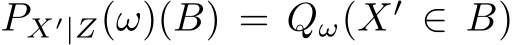 $P_{X'|Z}(\omega)(B) = Q_\omega(X' \in B)$